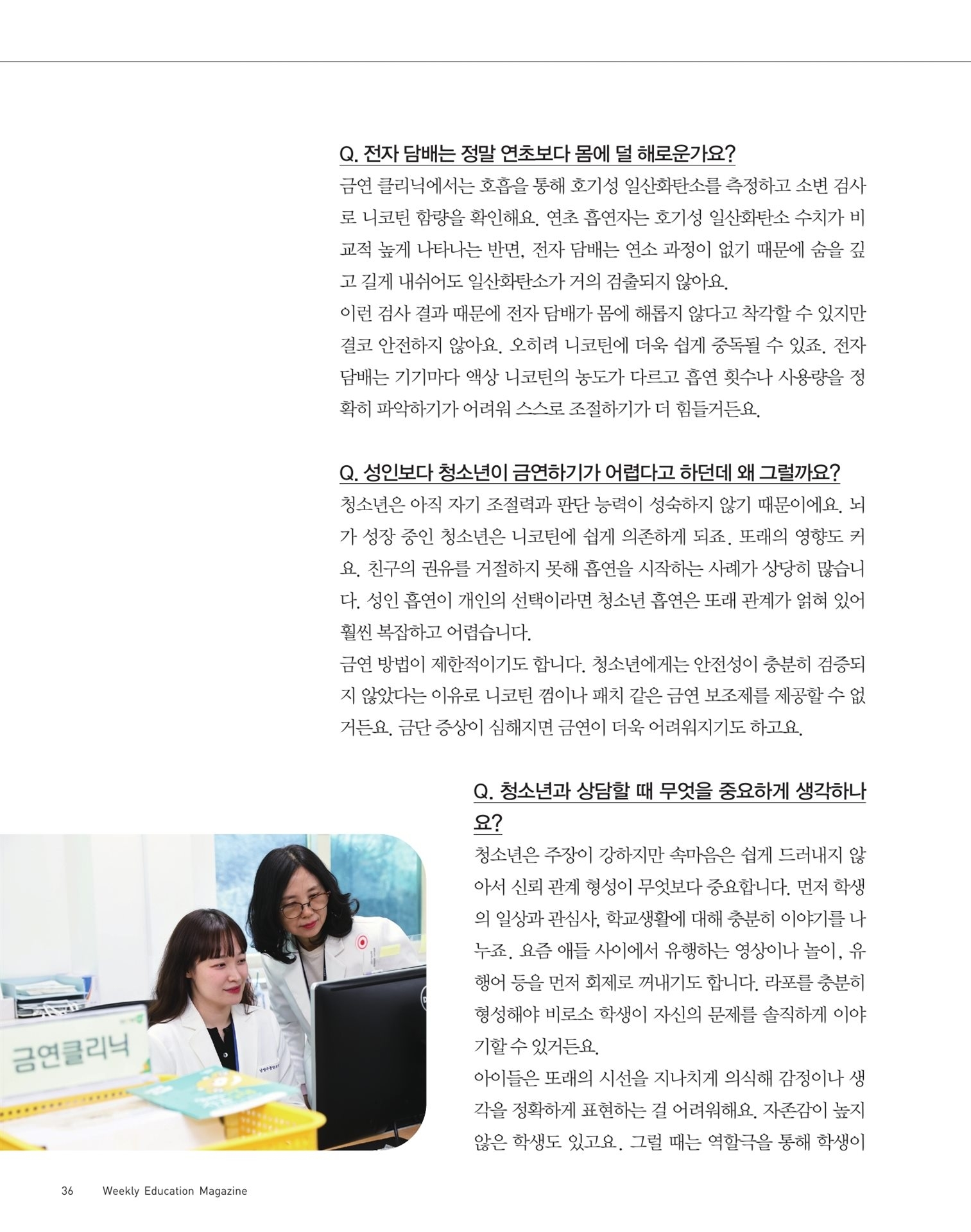 Q. 전자 담배는 정말 연초보다 몸에 덜 해로운가요?

금연 클리닉에서는 호흡을 통해 호기성 일산화탄소를 측정하고 소변 검사로 니코틴 함량을 확인해요. 연초 흡연자는 호기성 일산화탄소 수치가 비교적 높게 나타나는 반면, 전자 담배는 연소 과정이 없기 때문에 숨을 깊고 길게 내쉬어도 일산화탄소가 거의 검출되지 않아요.

이런 검사 결과 때문에 전자 담배가 몸에 해롭지 않다고 착각할 수 있지만 결코 안전하지 않아요. 오히려 니코틴에 더욱 쉽게 중독될 수 있죠. 전자 담배는 기기마다 액상 니코틴의 농도가 다르고 흡연 횟수나 사용량을 정확히 파악하기가 어려워 스스로 조절하기가 더 힘들거든요.

Q. 성인보다 청소년이 금연하기가 어렵다고 하던데 왜 그럴까요?

청소년은 아직 자기 조절력과 판단 능력이 성숙하지 않기 때문이에요. 뇌가 성장 중인 청소년은 니코틴에 쉽게 의존하게 되죠. 또래의 영향도 커요. 친구의 권유를 거절하지 못해 흡연을 시작하는 사례가 상당히 많습니다. 성인 흡연이 개인의 선택이라면 청소년 흡연은 또래 관계가 얽혀 있어 훨씬 복잡하고 어렵습니다.

금연 방법이 제한적이기도 합니다. 청소년에게는 안전성이 충분히 검증되지 않았다는 이유로 니코틴 껌이나 패치 같은 금연 보조제를 제공할 수 없거든요. 금단 증상이 심해지면 금연이 더욱 어려워지기도 하고요.

Q. 청소년과 상담할 때 무엇을 중요하게 생각하나요?

청소년은 주장이 강하지만 속마음은 쉽게 드러내지 않아서 신뢰 관계 형성이 무엇보다 중요합니다. 먼저 학생의 일상과 관심사, 학교생활에 대해 충분히 이야기를 나누죠. 요즘 애들 사이에서 유행하는 영상이나 놀이, 유행어 등을 먼저 화제로 꺼내기도 합니다. 라포를 충분히 형성해야 비로소 학생이 자신의 문제를 솔직하게 이야기할 수 있거든요.

아이들은 또래의 시선을 지나치게 의식해 감정이나 생각을 정확하게 표현하는 걸 어려워해요. 자존감이 높지 않은 학생도 있고요. 그럴 때는 역할극을 통해 학생이

금연클리닉

36 Weekly Education Magazine